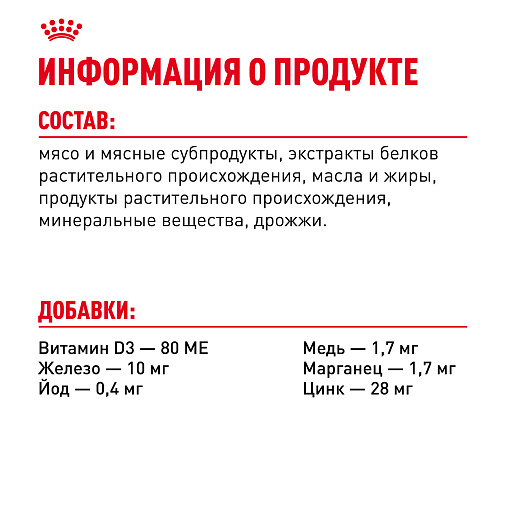 ИНФОРМАЦИЯ О ПРОДУКТЕ

СОСТАВ:

мясо и мясные субпродукты, экстракты белков растительного происхождения, масла и жиры, продукты растительного происхождения, минеральные вещества, дрожжи.

ДОБАВКИ:

Витамин D3 — 80 МЕ
Железо — 10 мг
Йод — 0,4 мг

Медь — 1,7 мг
Марганец — 1,7 мг
Цинк — 28 мг